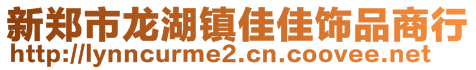 新郑市龙湖镇佳佳饰品商行
http://lynncurme2.cn.coovee.net